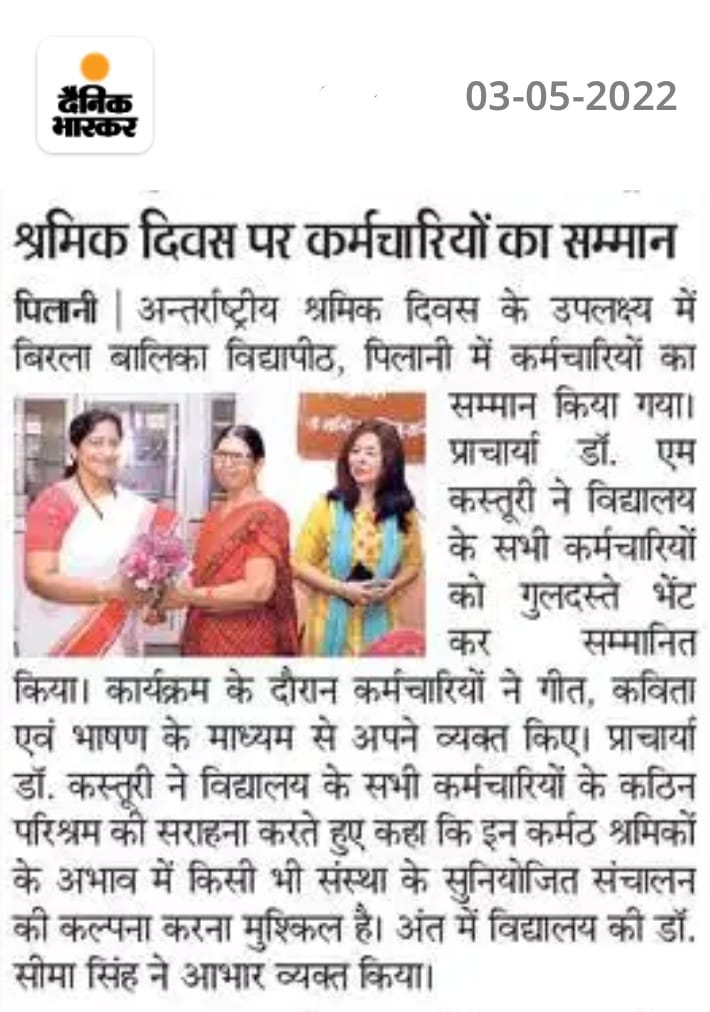 दैनिक भास्कर

03-05-2022

श्रमिक दिवस पर कर्मचारियों का सम्मान

पिलानी | अन्तर्राष्ट्रीय श्रमिक दिवस के उपलक्ष्य में बिरला बालिका विद्यापीठ, पिलानी में कर्मचारियों का सम्मान किया गया। प्राचार्या डॉ. एम कस्तूरी ने विद्यालय के सभी कर्मचारियों को गुलदस्ते भेंट कर सम्मानित किया। कार्यक्रम के दौरान कर्मचारियों ने गीत, कविता एवं भाषण के माध्यम से अपने व्यक्त किए। प्राचार्या डॉ. कस्तूरी ने विद्यालय के सभी कर्मचारियों के कठिन परिश्रम की सराहना करते हुए कहा कि इन कर्मठ श्रमिकों के अभाव में किसी भी संस्था के सुनियोजित संचालन की कल्पना करना मुश्किल है। अंत में विद्यालय की डॉ. सीमा सिंह ने आभार व्यक्त किया।